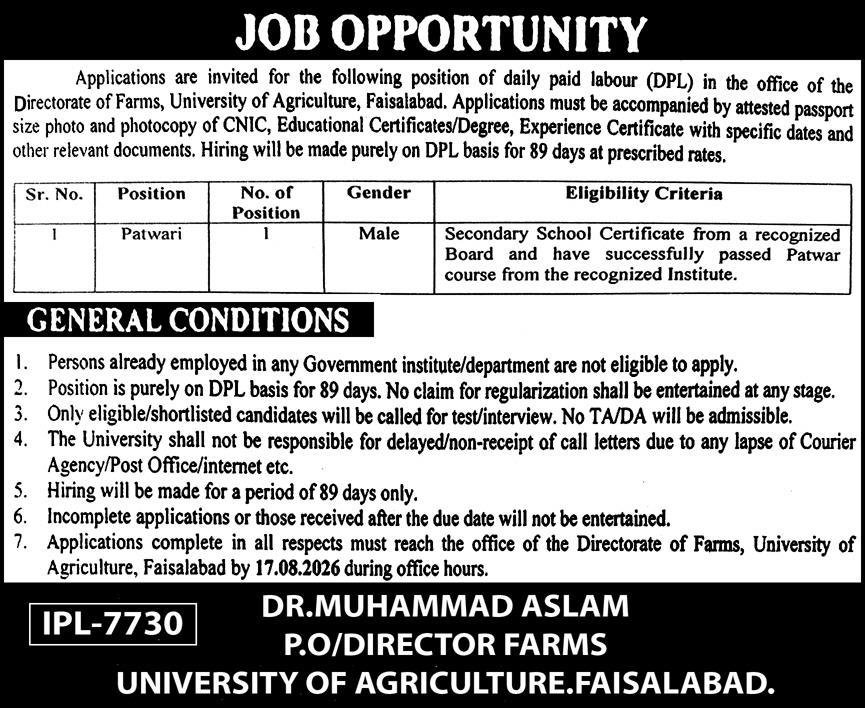 JOB OPPORTUNITY

Applications are invited for the following position of daily paid labour (DPL) in the office of the Directorate of Farms, University of Agriculture, Faisalabad. Applications must be accompanied by attested passport size photo and photocopy of CNIC, Educational Certificates/Degree, Experience Certificate with specific dates and other relevant documents. Hiring will be made purely on DPL basis for 89 days at prescribed rates.

| Sr. No. | Position | No. of Position | Gender | Eligibility Criteria |
|---|---|---|---|---|
| 1 | Patwari | 1 | Male | Secondary School Certificate from a recognized Board and have successfully passed Patwar course from the recognized Institute. |

GENERAL CONDITIONS

1. Persons already employed in any Government institute/department are not eligible to apply.
2. Position is purely on DPL basis for 89 days. No claim for regularization shall be entertained at any stage.
3. Only eligible/shortlisted candidates will be called for test/interview. No TA/DA will be admissible.
4. The University shall not be responsible for delayed/non-receipt of call letters due to any lapse of Courier Agency/Post Office/internet etc.
5. Hiring will be made for a period of 89 days only.
6. Incomplete applications or those received after the due date will not be entertained.
7. Applications complete in all respects must reach the office of the Directorate of Farms, University of Agriculture, Faisalabad by 17.08.2026 during office hours.

IPL-7730

DR.MUHAMMAD ASLAM
P.O/DIRECTOR FARMS
UNIVERSITY OF AGRICULTURE.FAISALABAD.